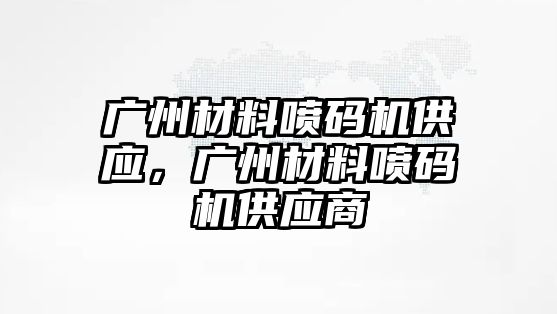 广州材料喷码机供应，广州材料喷码机供应商